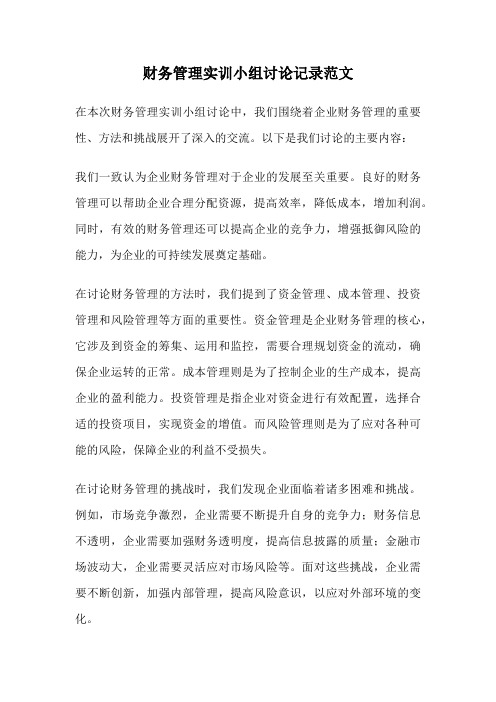 财务管理实训小组讨论记录范文

在本次财务管理实训小组讨论中，我们围绕着企业财务管理的重要性、方法和挑战展开了深入的交流。以下是我们讨论的主要内容：

我们一致认为企业财务管理对于企业的发展至关重要。良好的财务管理可以帮助企业合理分配资源，提高效率，降低成本，增加利润。同时，有效的财务管理还可以提高企业的竞争力，增强抵御风险的能力，为企业的可持续发展奠定基础。

在讨论财务管理的方法时，我们提到了资金管理、成本管理、投资管理和风险管理等方面的重要性。资金管理是企业财务管理的核心，它涉及到资金的筹集、运用和监控，需要合理规划资金的流动，确保企业运转的正常。成本管理则是为了控制企业的生产成本，提高企业的盈利能力。投资管理是指企业对资金进行有效配置，选择合适的投资项目，实现资金的增值。而风险管理则是为了应对各种可能的风险，保障企业的利益不受损失。

在讨论财务管理的挑战时，我们发现企业面临着诸多困难和挑战。例如，市场竞争激烈，企业需要不断提升自身的竞争力；财务信息不透明，企业需要加强财务透明度，提高信息披露的质量；金融市场波动大，企业需要灵活应对市场风险等。面对这些挑战，企业需要不断创新，加强内部管理，提高风险意识，以应对外部环境的变化。